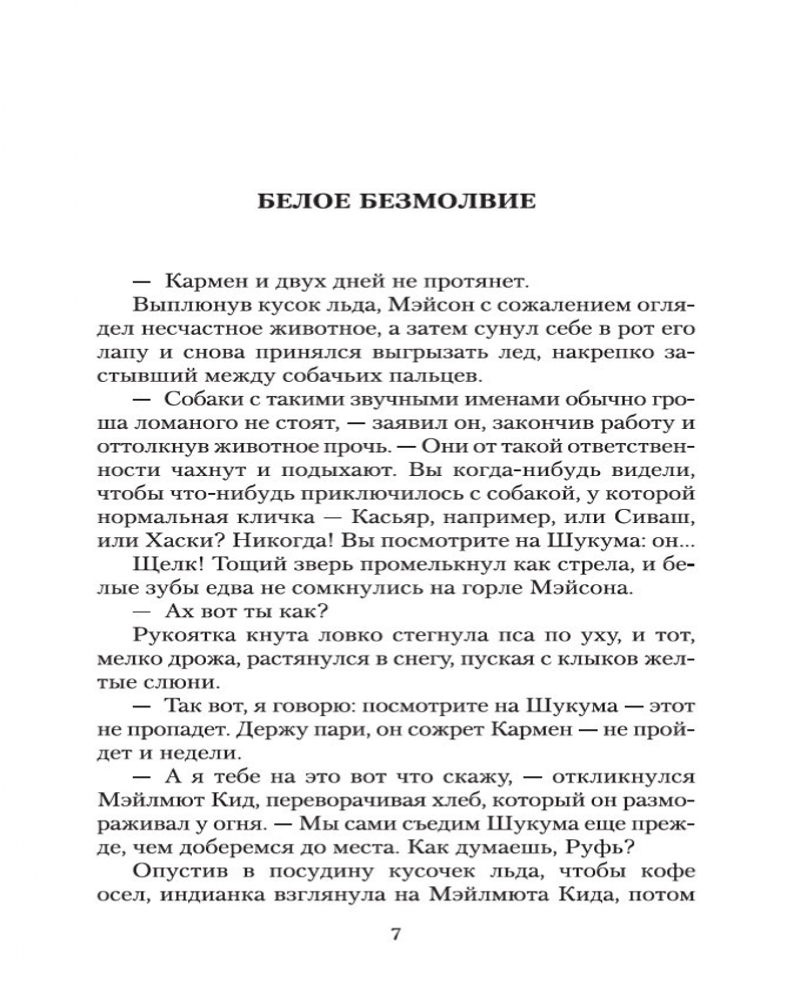 БЕЛОЕ БЕЗМОЛВИЕ

— Кармен и двух дней не протянет.

Выплюнув кусок льда, Мэйсон с сожалением оглядел несчастное животное, а затем сунул себе в рот его лапу и снова принялся выгрызать лед, накрепко застывший между собачьих пальцев.

— Собаки с такими звучными именами обычно гроша ломаного не стоят, — заявил он, закончив работу и оттолкнув животное прочь. — Они от такой ответственности чахнут и подыхают. Вы когда-нибудь видели, чтобы что-нибудь приключилось с собакой, у которой нормальная кличка — Касьяр, например, или Сиваш, или Хаски? Никогда! Вы посмотрите на Шукума: он...

Щелк! Тощий зверь промелькнул как стрела, и белые зубы едва не сомкнулись на горле Мэйсона.

— Ах вот ты как?

Рукоятка кнута ловко стегнула пса по уху, и тот, мелко дрожа, растянулся в снегу, пуская с клыков желтые слюни.

— Так вот, я говорю: посмотрите на Шукума — этот не пропадет. Держу пари, он сожрет Кармен — не пройдет и недели.

— А я тебе на это вот что скажу, — откликнулся Мэйлмют Кид, переворачивая хлеб, который он размораживал у огня. — Мы сами съедим Шукума еще прежде, чем доберемся до места. Как думаешь, Руфь?

Опустив в посудину кусочек льда, чтобы кофе осел, индианка взглянула на Мэйлмюта Кида, потом

7